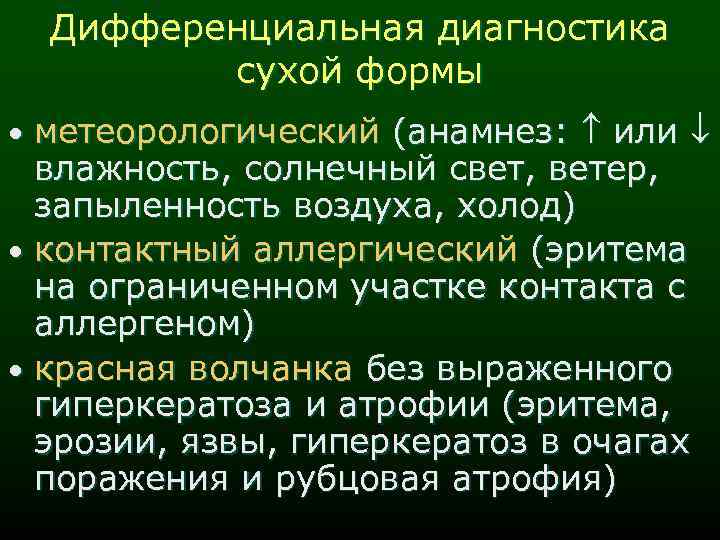 Дифференциальная диагностика сухой формы

• метеорологический (анамнез: ↑ или ↓ влажность, солнечный свет, ветер, запыленность воздуха, холод)
• контактный аллергический (эритема на ограниченном участке контакта с аллергеном)
• красная волчанка без выраженного гиперкератоза и атрофии (эритема, эрозии, язвы, гиперкератоз в очагах поражения и рубцовая атрофия)